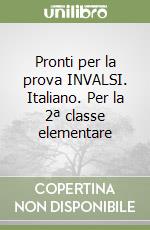 unilibro

Pronti per la prova INVALSI. Italiano. Per la 2ª classe elementare

COPERTINA NON DISPONIBILE